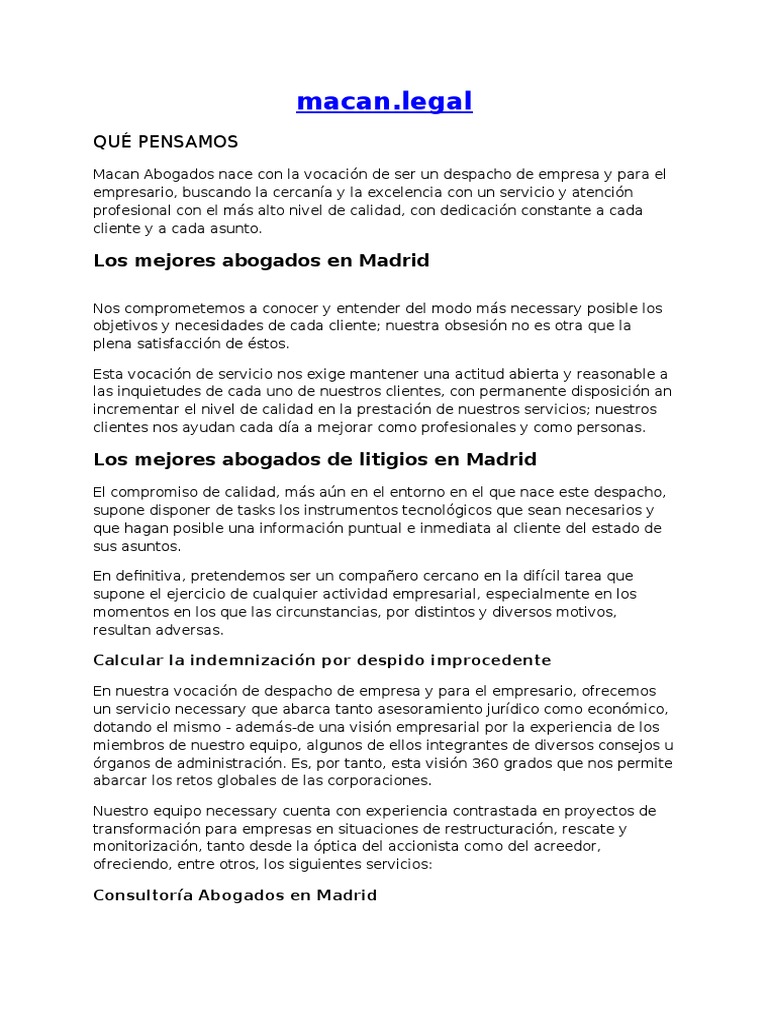 macan.legal

QUÉ PENSAMOS

Macan Abogados nace con la vocación de ser un despacho de empresa y para el empresario, buscando la cercanía y la excelencia con un servicio y atención profesional con el más alto nivel de calidad, con dedicación constante a cada cliente y a cada asunto.

Los mejores abogados en Madrid

Nos comprometemos a conocer y entender del modo más necessary posible los objetivos y necesidades de cada cliente; nuestra obsesión no es otra que la plena satisfacción de éstos.

Esta vocación de servicio nos exige mantener una actitud abierta y reasonable a las inquietudes de cada uno de nuestros clientes, con permanente disposición an incrementar el nivel de calidad en la prestación de nuestros servicios; nuestros clientes nos ayudan cada día a mejorar como profesionales y como personas.

Los mejores abogados de litigios en Madrid

El compromiso de calidad, más aún en el entorno en el que nace este despacho, supone disponer de tasks los instrumentos tecnológicos que sean necesarios y que hagan posible una información puntual e inmediata al cliente del estado de sus asuntos.

En definitiva, pretendemos ser un compañero cercano en la difícil tarea que supone el ejercicio de cualquier actividad empresarial, especialmente en los momentos en los que las circunstancias, por distintos y diversos motivos, resultan adversas.

Calcular la indemnización por despido improcedente

En nuestra vocación de despacho de empresa y para el empresario, ofrecemos un servicio necessary que abarca tanto asesoramiento jurídico como económico, dotando el mismo - además-de una visión empresarial por la experiencia de los miembros de nuestro equipo, algunos de ellos integrantes de diversos consejos u órganos de administración. Es, por tanto, esta visión 360 grados que nos permite abarcar los retos globales de las corporaciones.

Nuestro equipo necessary cuenta con experiencia contrastada en proyectos de transformación para empresas en situaciones de restructuración, rescate y monitorización, tanto desde la óptica del accionista como del acreedor, ofreciendo, entre otros, los siguientes servicios:

Consultoría Abogados en Madrid